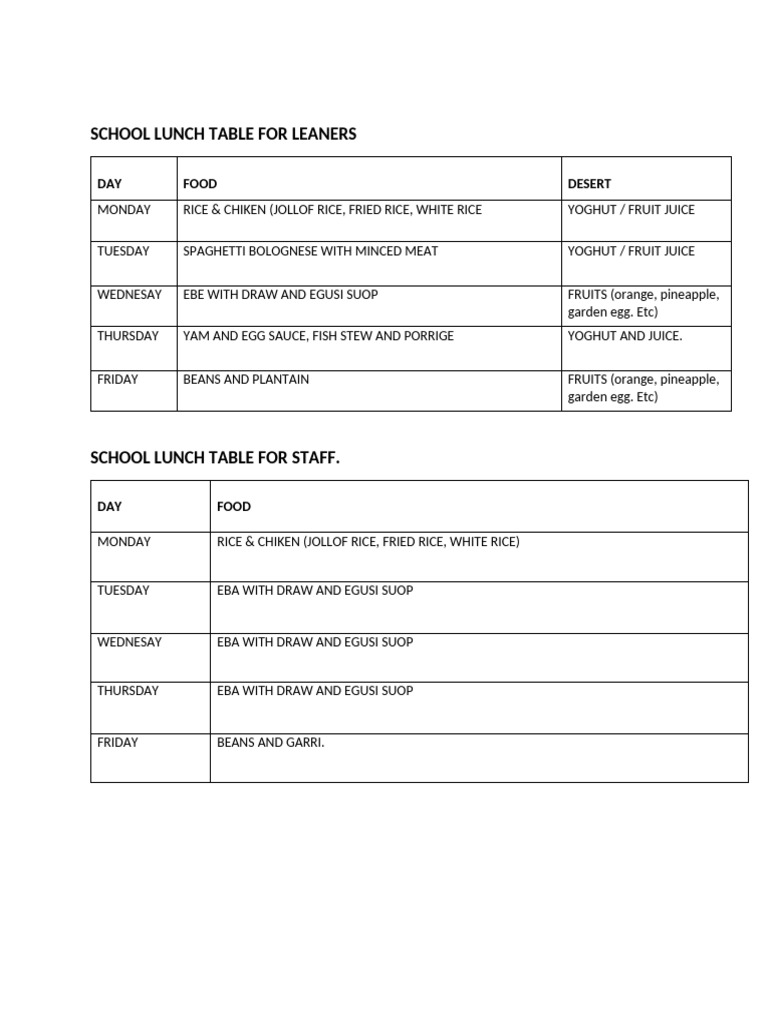 SCHOOL LUNCH TABLE FOR LEANERS

| DAY | FOOD | DESERT |
|---|---|---|
| MONDAY | RICE & CHIKEN (JOLLOF RICE, FRIED RICE, WHITE RICE | YOGHUT / FRUIT JUICE |
| TUESDAY | SPAGHETTI BOLOGNESE WITH MINCED MEAT | YOGHUT / FRUIT JUICE |
| WEDNESAY | EBE WITH DRAW AND EGUSI SUOP | FRUITS (orange, pineapple, garden egg. Etc) |
| THURSDAY | YAM AND EGG SAUCE, FISH STEW AND PORRIGE | YOGHUT AND JUICE. |
| FRIDAY | BEANS AND PLANTAIN | FRUITS (orange, pineapple, garden egg. Etc) |

SCHOOL LUNCH TABLE FOR STAFF.

| DAY | FOOD |
|---|---|
| MONDAY | RICE & CHIKEN (JOLLOF RICE, FRIED RICE, WHITE RICE) |
| TUESDAY | EBA WITH DRAW AND EGUSI SUOP |
| WEDNESAY | EBA WITH DRAW AND EGUSI SUOP |
| THURSDAY | EBA WITH DRAW AND EGUSI SUOP |
| FRIDAY | BEANS AND GARRI. |